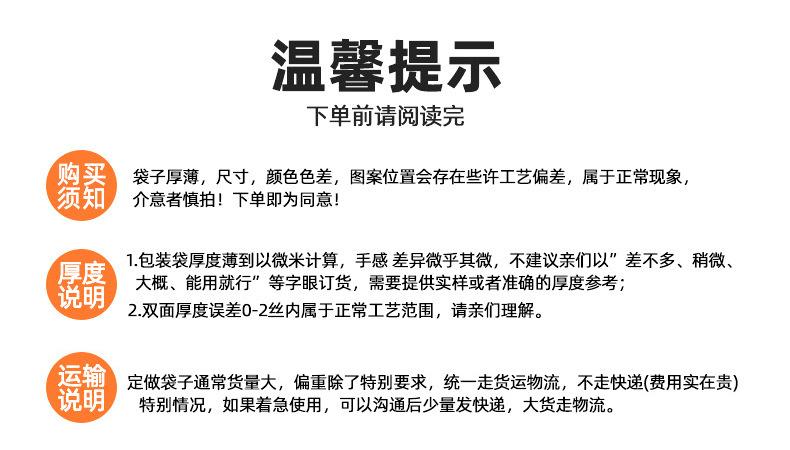 温馨提示

下单前请阅读完

购买须知

袋子厚薄，尺寸，颜色色差，图案位置会存在些许工艺偏差，属于正常现象，介意者慎拍！下单即为同意！

厚度说明

1.包装袋厚度薄到以微米计算，手感 差异微乎其微，不建议亲们以”差不多、稍微、大概、能用就行”等字眼订货，需要提供实样或者准确的厚度参考；

2.双面厚度误差0-2丝内属于正常工艺范围，请亲们理解。

运输说明

定做袋子通常货量大，偏重除了特别要求，统一走货运物流，不走快递(费用实在贵)特别情况，如果着急使用，可以沟通后少量发快递，大货走物流。